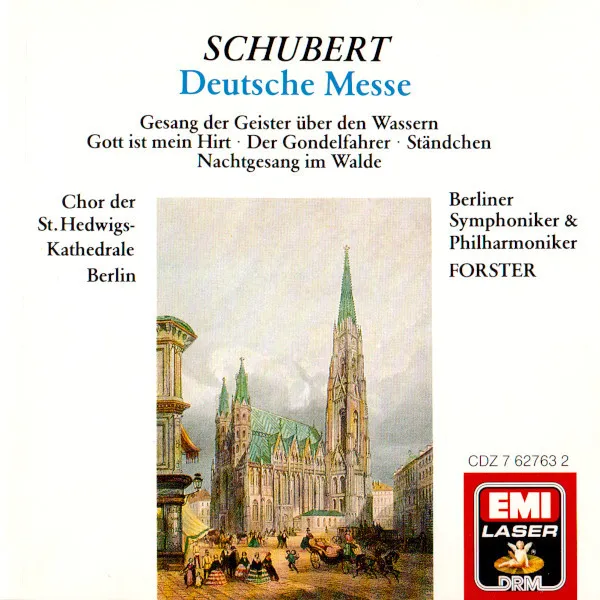 SCHUBERT
Deutsche Messe

Gesang der Geister über den Wassern
Gott ist mein Hirt · Der Gondelfahrer · Ständchen
Nachtgesang im Walde

Chor der St. Hedwigs-Kathedrale Berlin

Berliner Symphoniker & Philharmoniker
FORSTER

CDZ 7 62763 2

EMI
LASER
DRM